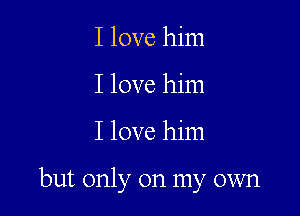 I love him

I love him

I love him

but only on my own